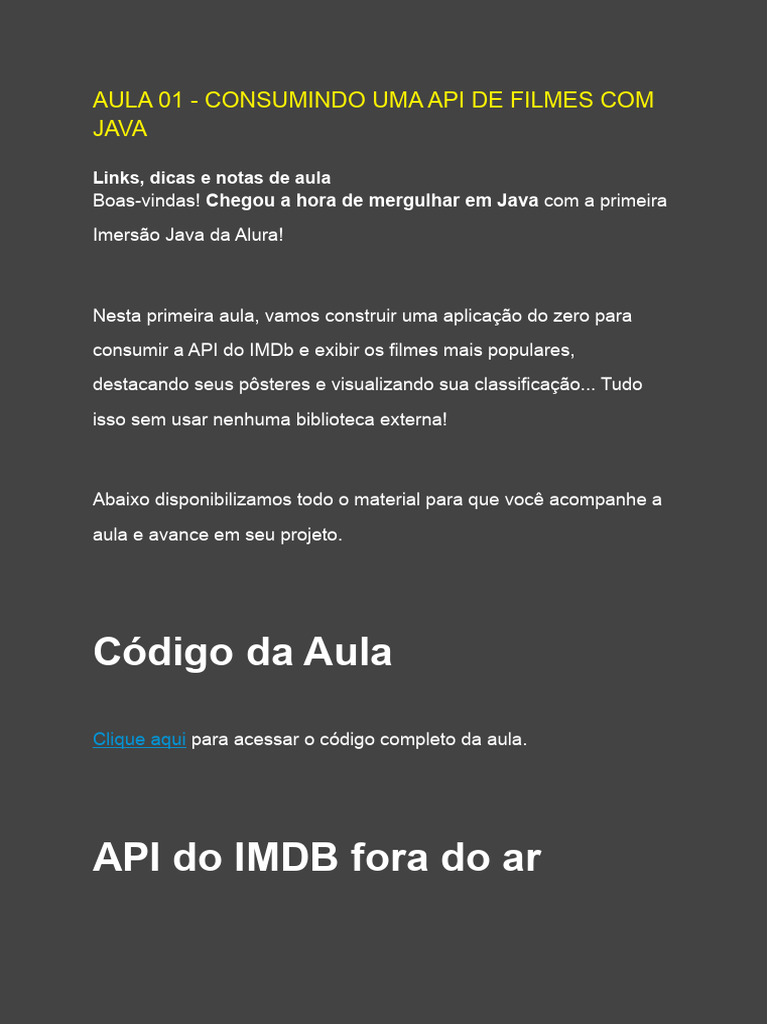 AULA 01 - CONSUMINDO UMA API DE FILMES COM JAVA

Links, dicas e notas de aula
Boas-vindas! Chegou a hora de mergulhar em Java com a primeira Imersão Java da Alura!

Nesta primeira aula, vamos construir uma aplicação do zero para consumir a API do IMDb e exibir os filmes mais populares, destacando seus pôsteres e visualizando sua classificação... Tudo isso sem usar nenhuma biblioteca externa!

Abaixo disponibilizamos todo o material para que você acompanhe a aula e avance em seu projeto.

Código da Aula

Clique aqui para acessar o código completo da aula.

API do IMDB fora do ar